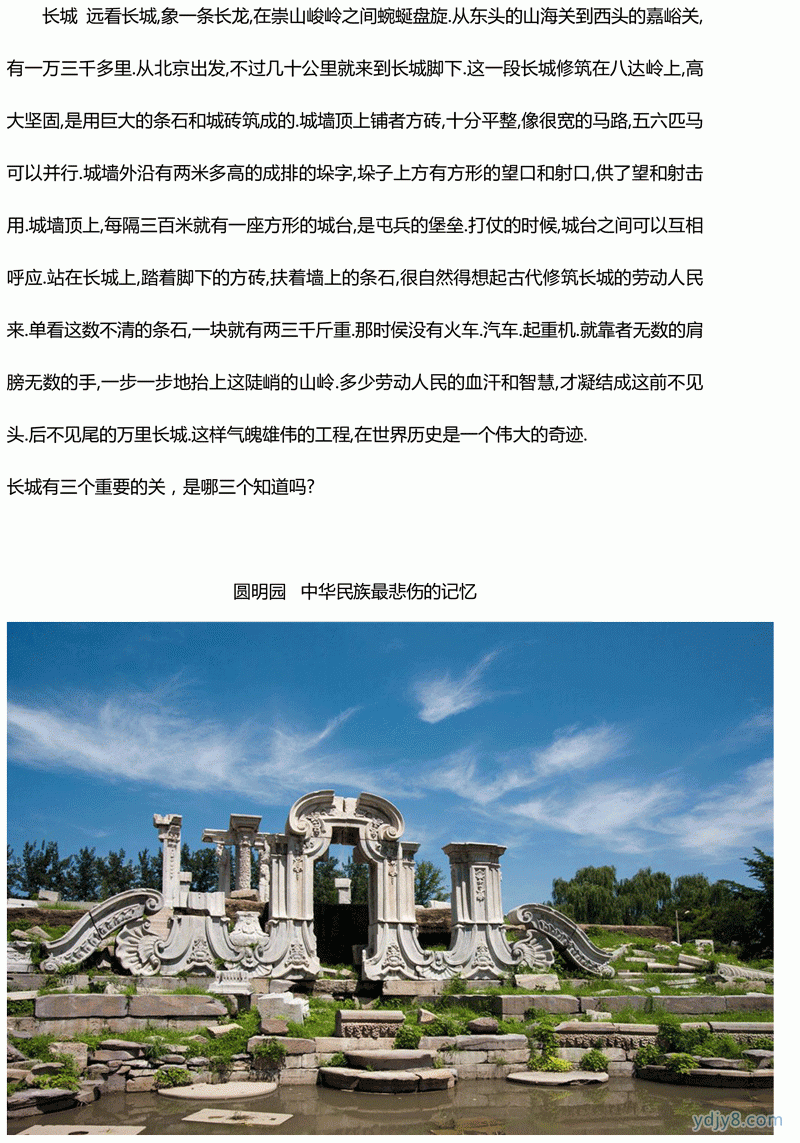 长城 远看长城,象一条长龙,在崇山峻岭之间蜿蜒盘旋.从东头的山海关到西头的嘉峪关,有一万三千多里.从北京出发,不过几十公里就来到长城脚下.这一段长城修筑在八达岭上,高大坚固,是用巨大的条石和城砖筑成的.城墙顶上铺者方砖,十分平整,像很宽的马路,五六匹马可以并行.城墙外沿有两米多高的成排的垛字,垛子上方有方形的望口和射口,供了望和射击用.城墙顶上,每隔三百米就有一座方形的城台,是屯兵的堡垒.打仗的时候,城台之间可以互相呼应.站在长城上,踏着脚下的方砖,扶着墙上的条石,很自然得想起古代修筑长城的劳动人民来.单看这数不清的条石,一块就有两三千斤重.那时侯没有火车.汽车.起重机.就靠者无数的肩膀无数的手,一步一步地抬上这陡峭的山岭.多少劳动人民的血汗和智慧,才凝结成这前不见头.后不见尾的万里长城.这样气魄雄伟的工程,在世界历史是一个伟大的奇迹.

长城有三个重要的关，是哪三个知道吗?

圆明园 中华民族最悲伤的记忆

ydjy8.com